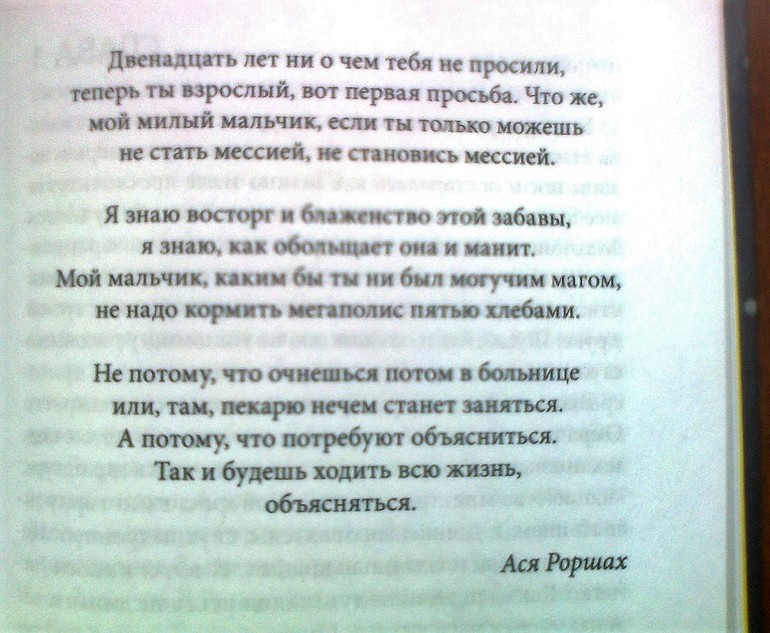 Двенадцать лет ни о чем тебя не просили,
теперь ты взрослый, вот первая просьба. Что же,
мой милый мальчик, если ты только можешь
не стать мессией, не становись мессией.

Я знаю восторг и блаженство этой забавы,
я знаю, как обольщает она и манит.
Мой мальчик, каким бы ты ни был могучим магом,
не надо кормить мегаполис пятью хлебами.

Не потому, что очнешься потом в больнице
или, там, пекарю нечем станет заняться.
А потому, что потребуют объясниться.
Так и будешь ходить всю жизнь,
объясняться.

Ася Роршах